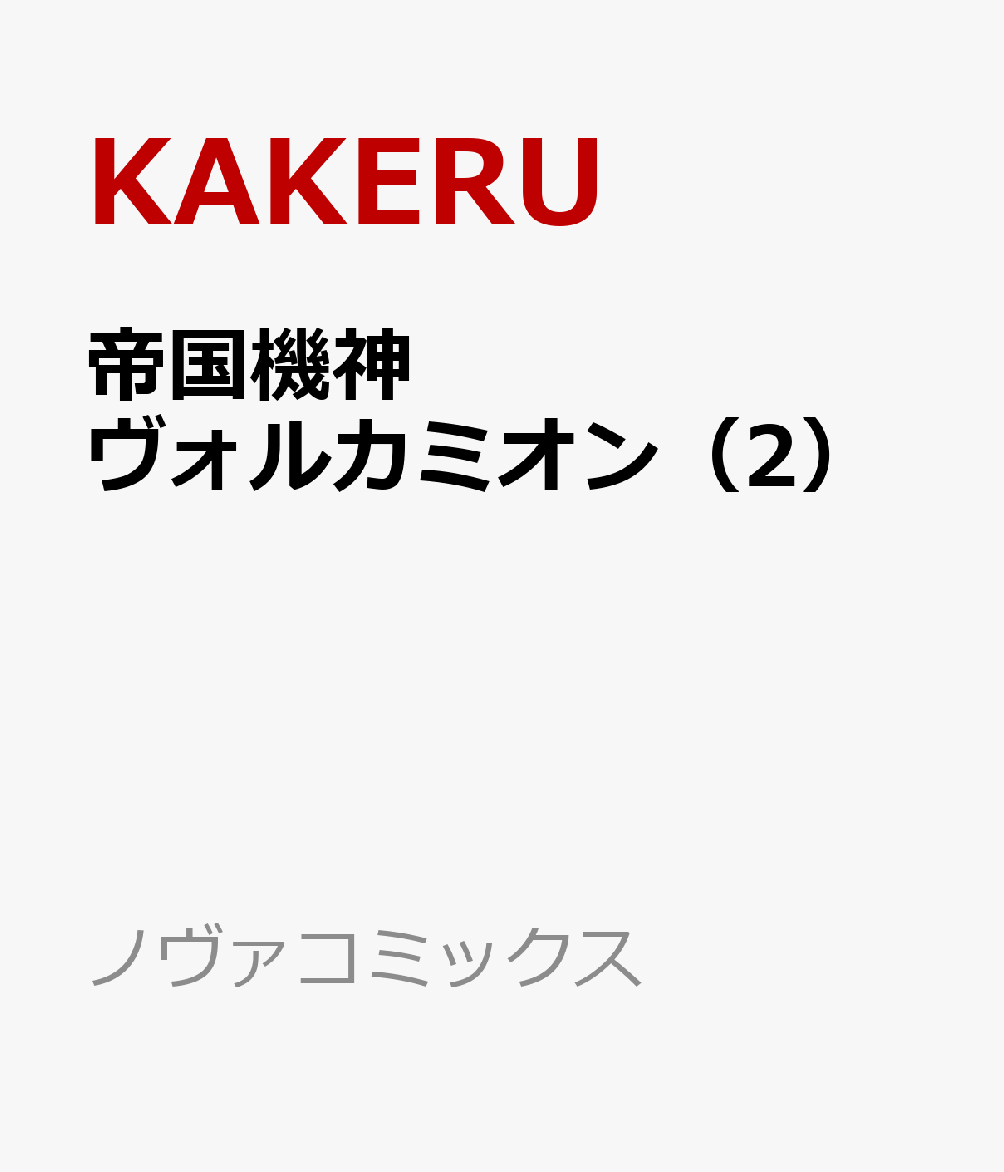 KAKERU

帝国機神
ヴォルカミオン（2）

ノヴァコミックス